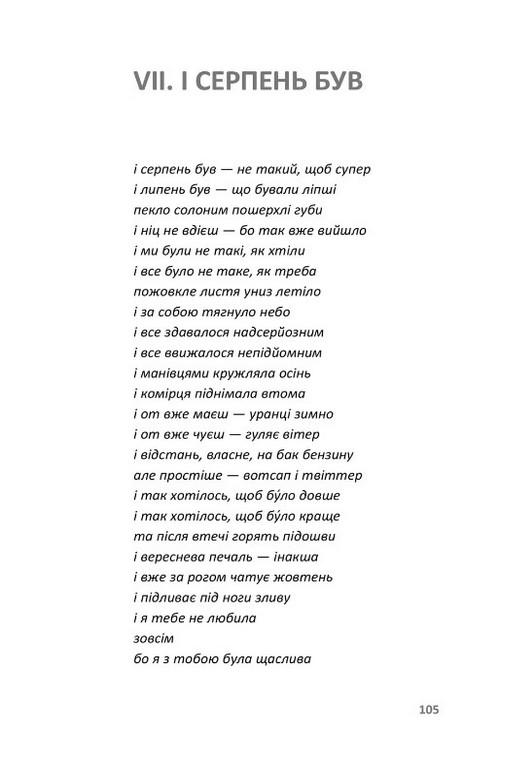 VII. І СЕРПЕНЬ БУВ

і серпень був — не такий, щоб супер
і липень був — що бували ліпші
пекло солоним пошерхлі губи
і ніц не вдієш — бо так вже вийшло
і ми були не такі, як хтіли
і все було не таке, як треба
пожовкле листя униз летіло
і за собою тягнуло небо
і все здавалося надсерйозним
і все ввижалося непідйомним
і манівцями кружляла осінь
і комірця піднімала втома
і от вже маєш — уранці зимно
і от вже чуєш — гуляє вітер
і відстань, власне, на бак бензину
але простіше — вотсап і твіттер
і так хотілось, щоб бу́ло довше
і так хотілось, щоб бу́ло краще
та після втечі горять підошви
і вереснева печаль — інакша
і вже за рогом чатує жовтень
і підливає під ноги зливу
і я тебе не любила
зовсім
бо я з тобою була щаслива

105